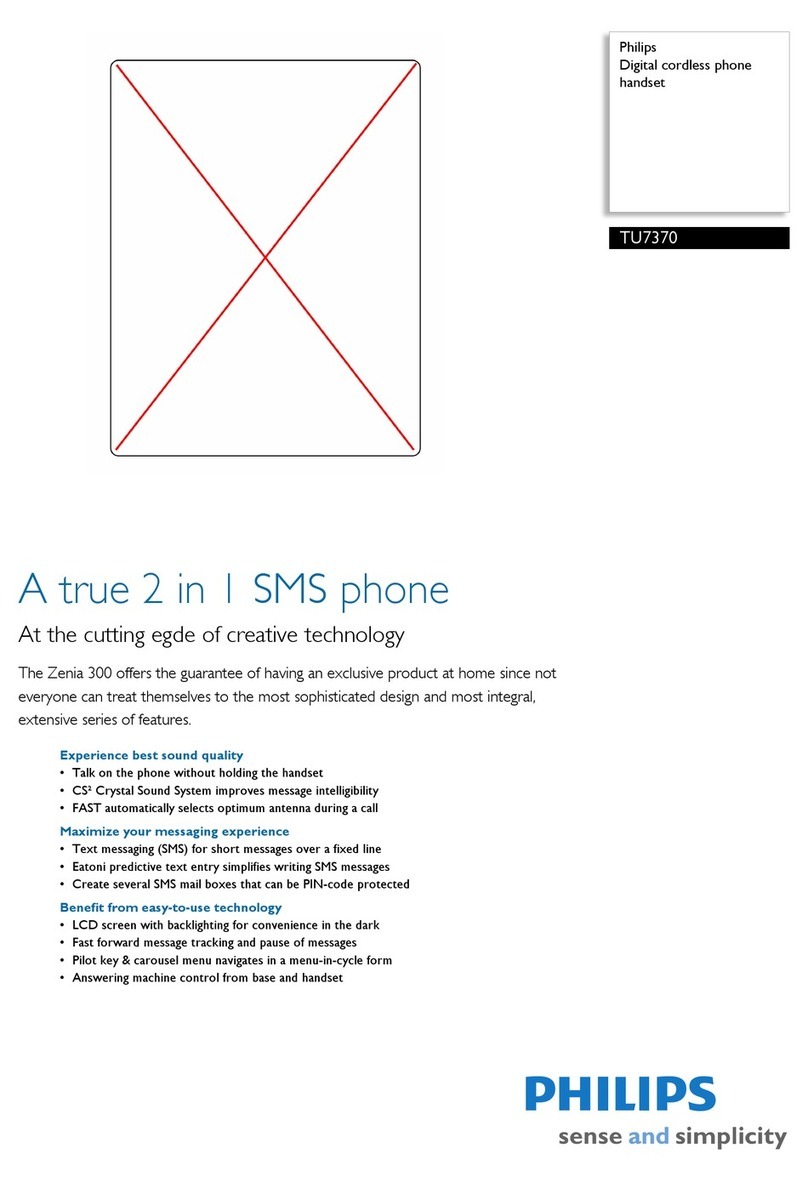 Philips
Digital cordless phone handset

TU7370

A true 2 in 1 SMS phone

At the cutting egde of creative technology

The Zenia 300 offers the guarantee of having an exclusive product at home since not everyone can treat themselves to the most sophisticated design and most integral, extensive series of features.

Experience best sound quality
• Talk on the phone without holding the handset
• CS² Crystal Sound System improves message intelligibility
• FAST automatically selects optimum antenna during a call

Maximize your messaging experience
• Text messaging (SMS) for short messages over a fixed line
• Eatoni predictive text entry simplifies writing SMS messages
• Create several SMS mail boxes that can be PIN-code protected

Benefit from easy-to-use technology
• LCD screen with backlighting for convenience in the dark
• Fast forward message tracking and pause of messages
• Pilot key & carousel menu navigates in a menu-in-cycle form
• Answering machine control from base and handset

PHILIPS
sense and simplicity